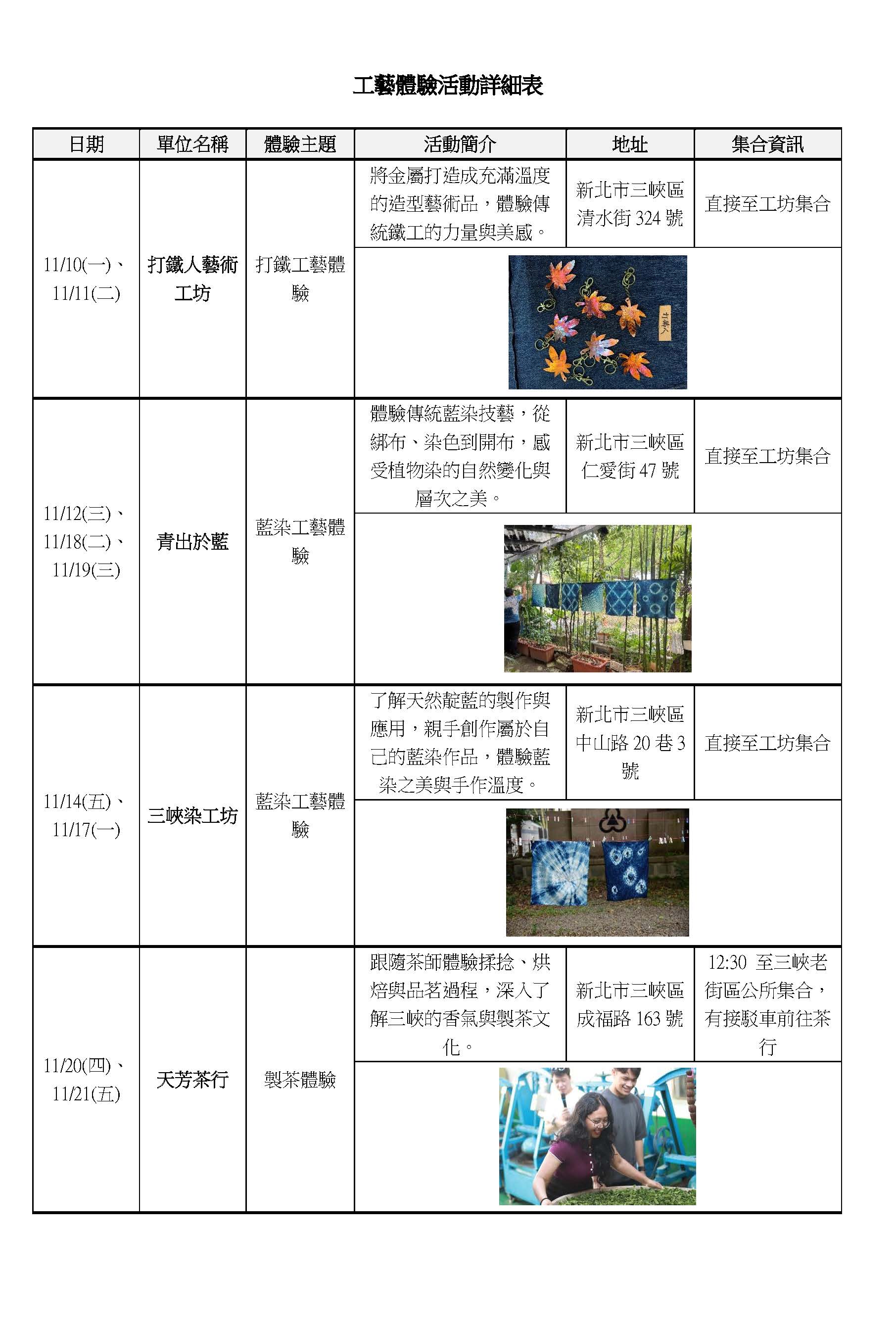 工藝體驗活動詳細表

| 日期 | 單位名稱 | 體驗主題 | 活動簡介 | 地址 | 集合資訊 |
|---|---|---|---|---|---|
| 11/10(一)、11/11(二) | 打鐵人藝術工坊 | 打鐵工藝體驗 | 將金屬打造成充滿溫度的造型藝術品，體驗傳統鐵工的力量與美感。 | 新北市三峽區清水街 324 號 | 直接至工坊集合 |
| 11/12(三)、11/18(二)、11/19(三) | 青出於藍 | 藍染工藝體驗 | 體驗傳統藍染技藝，從綁布、染色到開布，感受植物染的自然變化與層次之美。 | 新北市三峽區仁愛街 47 號 | 直接至工坊集合 |
| 11/14(五)、11/17(一) | 三峽染工坊 | 藍染工藝體驗 | 了解天然靛藍的製作與應用，親手創作屬於自己的藍染作品，體驗藍染之美與手作溫度。 | 新北市三峽區中山路 20 巷 3 號 | 直接至工坊集合 |
| 11/20(四)、11/21(五) | 天芳茶行 | 製茶體驗 | 跟隨茶師體驗揉捻、烘焙與品茗過程，深入了解三峽的香氣與製茶文化。 | 新北市三峽區成福路 163 號 | 12:30 至三峽老街區公所集合，有接駁車前往茶行 |